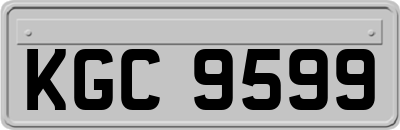 KGC 9599